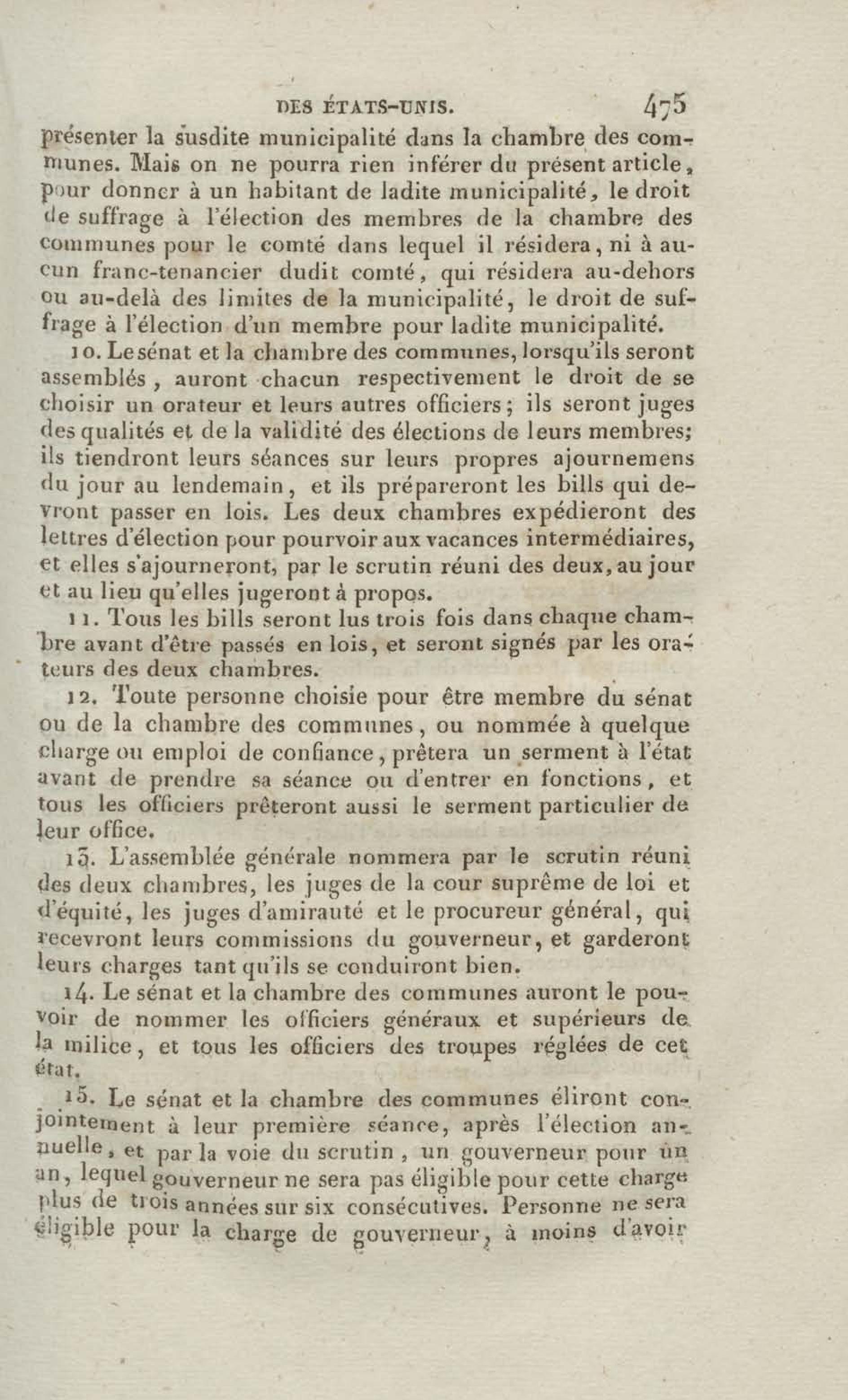 DES ÉTATS-UNIS. 475

présenter la susdite municipalité dans la chambre des communes. Mais on ne pourra rien inférer du présent article, pour donner à un habitant de ladite municipalité, le droit de suffrage à l'élection des membres de la chambre des communes pour le comté dans lequel il résidera, ni à aucun franc-tenancier dudit comté, qui résidera au-dehors ou au-delà des limites de la municipalité, le droit de suffrage à l'élection d'un membre pour ladite municipalité.

10. Le sénat et la chambre des communes, lorsqu'ils seront assemblés, auront chacun respectivement le droit de se choisir un orateur et leurs autres officiers; ils seront juges des qualités et de la validité des élections de leurs membres; ils tiendront leurs séances sur leurs propres ajournemens du jour au lendemain, et ils prépareront les bills qui devront passer en lois. Les deux chambres expédieront des lettres d'élection pour pourvoir aux vacances intermédiaires, et elles s'ajourneront, par le scrutin réuni des deux, au jour et au lieu qu'elles jugeront à propos.

11. Tous les bills seront lus trois fois dans chaque chambre avant d'être passés en lois, et seront signés par les orateurs des deux chambres.

12. Toute personne choisie pour être membre du sénat ou de la chambre des communes, ou nommée à quelque charge ou emploi de confiance, prêtera un serment à l'état avant de prendre sa séance ou d'entrer en fonctions, et tous les officiers prêteront aussi le serment particulier de leur office.

13. L'assemblée générale nommera par le scrutin réuni des deux chambres, les juges de la cour suprême de loi et d'équité, les juges d'amirauté et le procureur général, qui recevront leurs commissions du gouverneur, et garderont leurs charges tant qu'ils se conduiront bien.

14. Le sénat et la chambre des communes auront le pouvoir de nommer les officiers généraux et supérieurs de la milice, et tous les officiers des troupes réglées de cet état.

15. Le sénat et la chambre des communes éliront conjointement à leur première séance, après l'élection annuelle, et par la voie du scrutin, un gouverneur pour un an, lequel gouverneur ne sera pas éligible pour cette charge plus de trois années sur six consécutives. Personne ne sera éligible pour la charge de gouverneur, à moins d'avoir